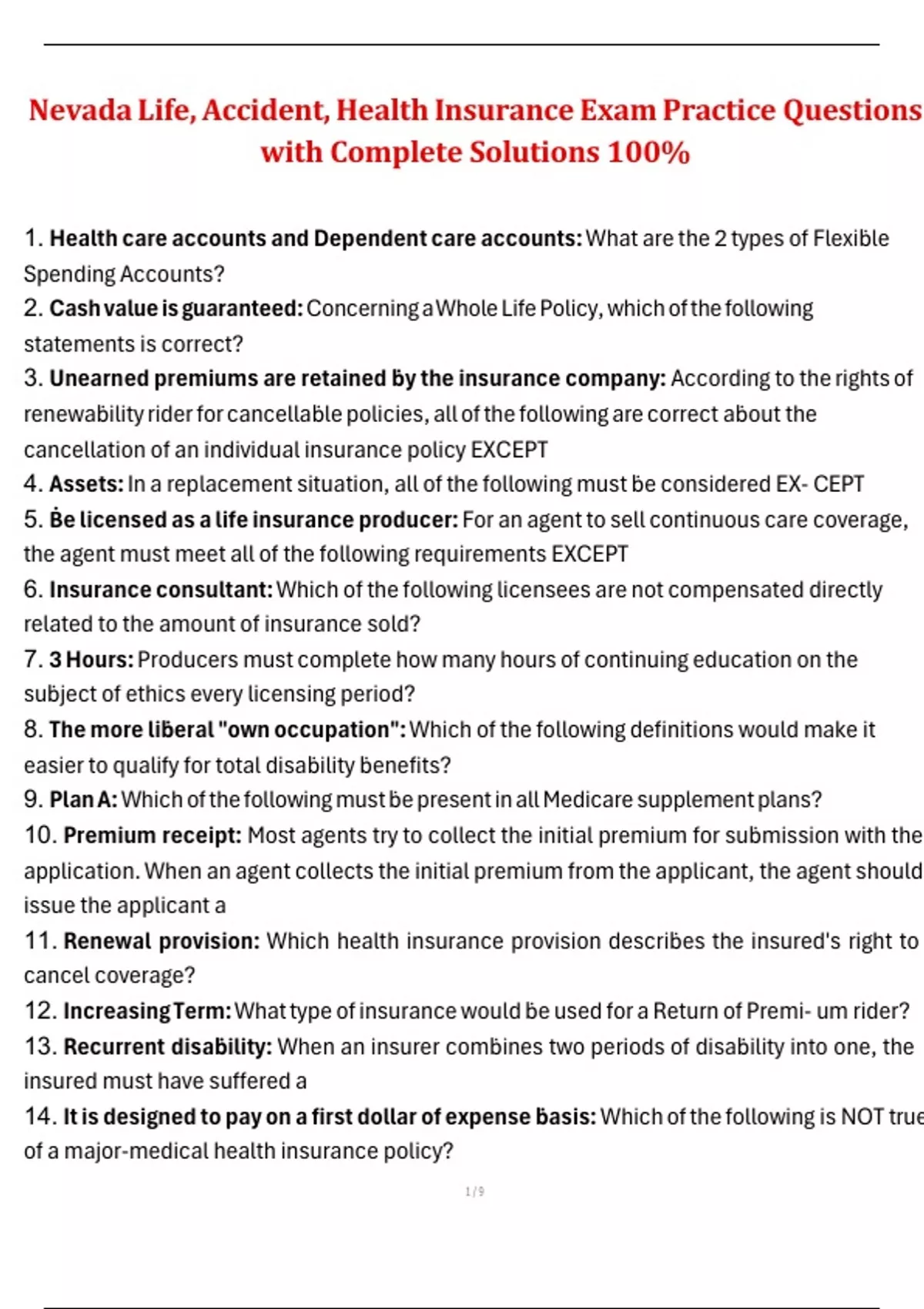 Nevada Life, Accident, Health Insurance Exam Practice Questions with Complete Solutions 100%

1. Health care accounts and Dependent care accounts: What are the 2 types of Flexible Spending Accounts?
2. Cash value is guaranteed: Concerning a Whole Life Policy, which of the following statements is correct?
3. Unearned premiums are retained by the insurance company: According to the rights of renewability rider for cancellable policies, all of the following are correct about the cancellation of an individual insurance policy EXCEPT
4. Assets: In a replacement situation, all of the following must be considered EX- CEPT
5. Be licensed as a life insurance producer: For an agent to sell continuous care coverage, the agent must meet all of the following requirements EXCEPT
6. Insurance consultant: Which of the following licensees are not compensated directly related to the amount of insurance sold?
7. 3 Hours: Producers must complete how many hours of continuing education on the subject of ethics every licensing period?
8. The more liberal "own occupation": Which of the following definitions would make it easier to qualify for total disability benefits?
9. Plan A: Which of the following must be present in all Medicare supplement plans?
10. Premium receipt: Most agents try to collect the initial premium for submission with the application. When an agent collects the initial premium from the applicant, the agent should issue the applicant a
11. Renewal provision: Which health insurance provision describes the insured's right to cancel coverage?
12. Increasing Term: What type of insurance would be used for a Return of Premi- um rider?
13. Recurrent disability: When an insurer combines two periods of disability into one, the insured must have suffered a
14. It is designed to pay on a first dollar of expense basis: Which of the following is NOT true of a major-medical health insurance policy?

1 / 9